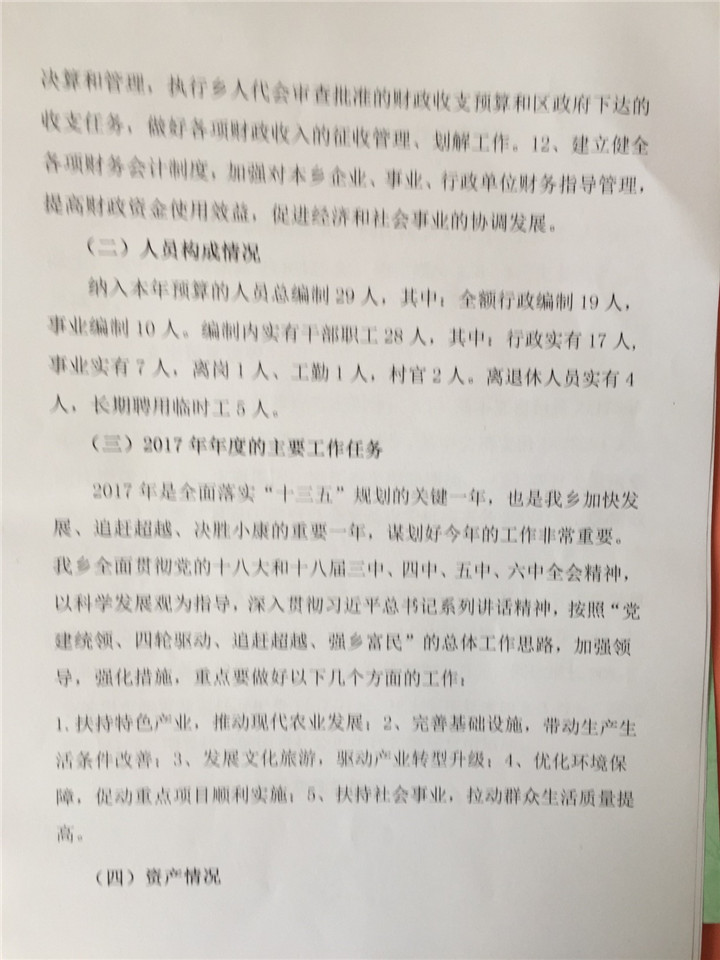 决算和管理，执行乡人代会审查批准的财政收支预算和区政府下达的收支任务，做好各项财政收入的征收管理、划解工作。12、建立健全各项财务会计制度，加强对本乡企业、事业、行政单位财务指导管理，提高财政资金使用效益，促进经济和社会事业的协调发展。

（二）人员构成情况

纳入本年预算的人员总编制29人，其中：全额行政编制19人，事业编制10人。编制内实有干部职工28人，其中：行政实有17人，事业实有7人，离岗1人、工勤1人，村官2人。离退休人员实有4人，长期聘用临时工5人。

（三）2017年年度的主要工作任务

2017年是全面落实“十三五”规划的关键一年，也是我乡加快发展、追赶超越、决胜小康的重要一年，谋划好今年的工作非常重要。我乡全面贯彻党的十八大和十八届三中、四中、五中、六中全会精神，以科学发展观为指导，深入贯彻习近平总书记系列讲话精神，按照“党建统领、四轮驱动、追赶超越、强乡富民”的总体工作思路，加强领导，强化措施，重点要做好以下几个方面的工作：

1、扶持特色产业，推动现代农业发展；2、完善基础设施，带动生产生活条件改善；3、发展文化旅游，驱动产业转型升级；4、优化环境保障，促动重点项目顺利实施；5、扶持社会事业，拉动群众生活质量提高。

（四）资产情况